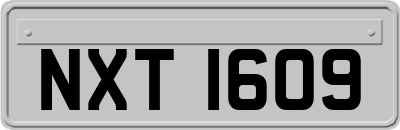 NXT 1609